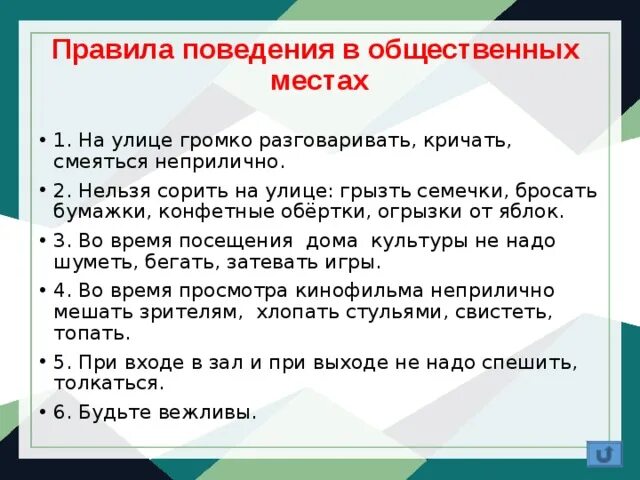 Правила поведения в общественных местах

• 1. На улице громко разговаривать, кричать, смеяться неприлично.

• 2. Нельзя сорить на улице: грызть семечки, бросать бумажки, конфетные обёртки, огрызки от яблок.

• 3. Во время посещения дома культуры не надо шуметь, бегать, затевать игры.

• 4. Во время просмотра кинофильма неприлично мешать зрителям, хлопать стульями, свистеть, топать.

• 5. При входе в зал и при выходе не надо спешить, толкаться.

• 6. Будьте вежливы.